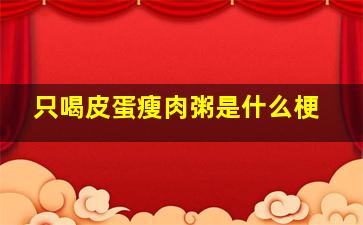 只喝皮蛋瘦肉粥是什么梗